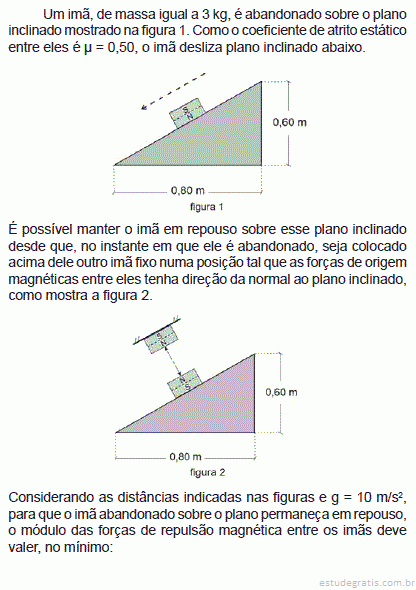 Um imã, de massa igual a 3 kg, é abandonado sobre o plano inclinado mostrado na figura 1. Como o coeficiente de atrito estático entre eles é μ = 0,50, o imã desliza plano inclinado abaixo.

S
N

0,60 m

0,80 m

figura 1

É possível manter o imã em repouso sobre esse plano inclinado desde que, no instante em que ele é abandonado, seja colocado acima dele outro imã fixo numa posição tal que as forças de origem magnéticas entre eles tenha direção da normal ao plano inclinado, como mostra a figura 2.

S
N

N
S

0,60 m

0,80 m

figura 2

Considerando as distâncias indicadas nas figuras e g = 10 m/s², para que o imã abandonado sobre o plano permaneça em repouso, o módulo das forças de repulsão magnética entre os imãs deve valer, no mínimo:

estudegratis.com.br